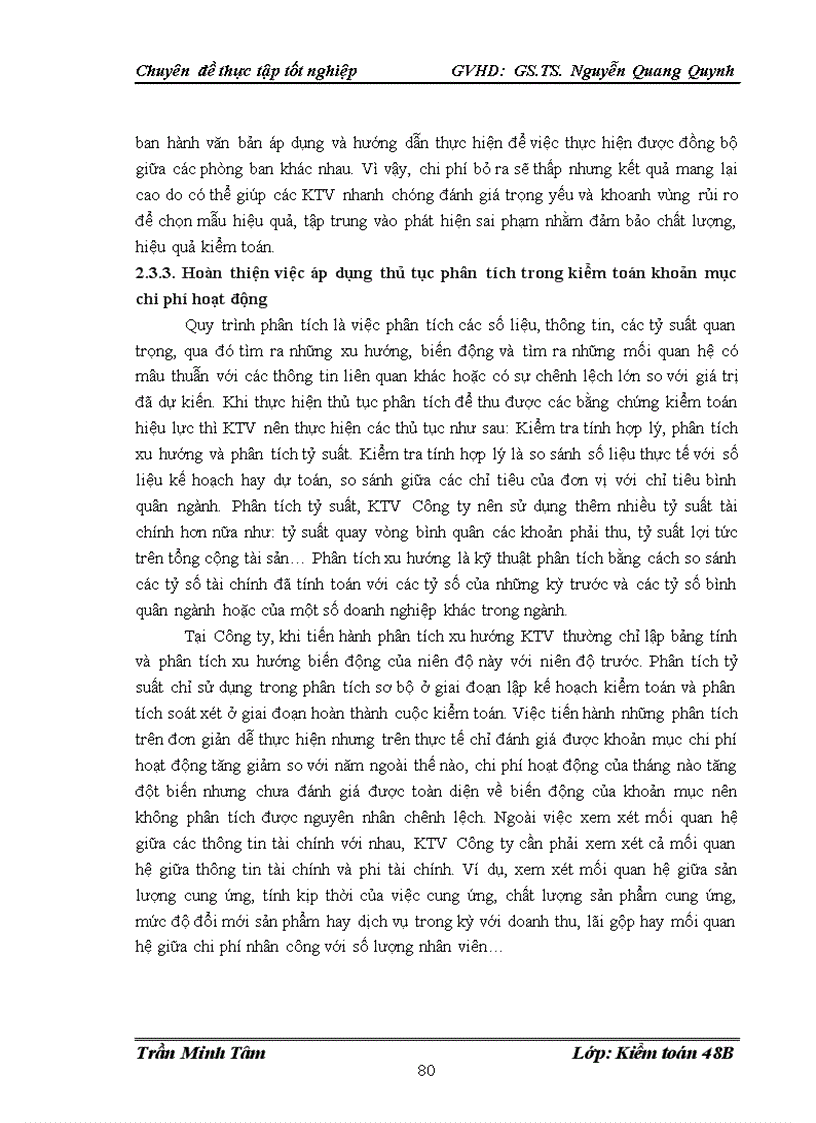 Chuyên đề thực tập tốt nghiệp GVHD: GS.TS. Nguyễn Quang Quynh

ban hành văn bản áp dụng và hướng dẫn thực hiện để việc thực hiện được đồng bộ giữa các phòng ban khác nhau. Vì vậy, chi phí bỏ ra sẽ thấp nhưng kết quả mang lại cao do có thể giúp các KTV nhanh chóng đánh giá trọng yếu và khoanh vùng rủi ro để chọn mẫu hiệu quả, tập trung vào phát hiện sai phạm nhằm đảm bảo chất lượng, hiệu quả kiểm toán.

2.3.3. Hoàn thiện việc áp dụng thủ tục phân tích trong kiểm toán khoản mục chi phí hoạt động

Quy trình phân tích là việc phân tích các số liệu, thông tin, các tỷ suất quan trọng, qua đó tìm ra những xu hướng, biến động và tìm ra những mối quan hệ có mâu thuẫn với các thông tin liên quan khác hoặc có sự chênh lệch lớn so với giá trị đã dự kiến. Khi thực hiện thủ tục phân tích để thu được các bằng chứng kiểm toán hiệu lực thì KTV nên thực hiện các thủ tục như sau: Kiểm tra tính hợp lý, phân tích xu hướng và phân tích tỷ suất. Kiểm tra tính hợp lý là so sánh số liệu thực tế với số liệu kế hoạch hay dự toán, so sánh giữa các chỉ tiêu của đơn vị với chỉ tiêu bình quân ngành. Phân tích tỷ suất, KTV Công ty nên sử dụng thêm nhiều tỷ suất tài chính hơn nữa như: tỷ suất quay vòng bình quân các khoản phải thu, tỷ suất lợi tức trên tổng cộng tài sản… Phân tích xu hướng là kỹ thuật phân tích bằng cách so sánh các tỷ số tài chính đã tính toán với các tỷ số của những kỳ trước và các tỷ số bình quân ngành hoặc của một số doanh nghiệp khác trong ngành.

Tại Công ty, khi tiến hành phân tích xu hướng KTV thường chỉ lập bảng tính và phân tích xu hướng biến động của niên độ này với niên độ trước. Phân tích tỷ suất chỉ sử dụng trong phân tích sơ bộ ở giai đoạn lập kế hoạch kiểm toán và phân tích soát xét ở giai đoạn hoàn thành cuộc kiểm toán. Việc tiến hành những phân tích trên đơn giản dễ thực hiện nhưng trên thực tế chỉ đánh giá được khoản mục chi phí hoạt động tăng giảm so với năm ngoái thế nào, chi phí hoạt động của tháng nào tăng đột biến nhưng chưa đánh giá được toàn diện về biến động của khoản mục nên không phân tích được nguyên nhân chênh lệch. Ngoài việc xem xét mối quan hệ giữa các thông tin tài chính với nhau, KTV Công ty cần phải xem xét cả mối quan hệ giữa thông tin tài chính và phi tài chính. Ví dụ, xem xét mối quan hệ giữa sản lượng cung ứng, tính kịp thời của việc cung ứng, chất lượng sản phẩm cung ứng, mức độ đổi mới sản phẩm hay dịch vụ trong kỳ với doanh thu, lãi gộp hay mối quan hệ giữa chi phí nhân công với số lượng nhân viên…

Trần Minh Tâm Lớp: Kiểm toán 48B
80